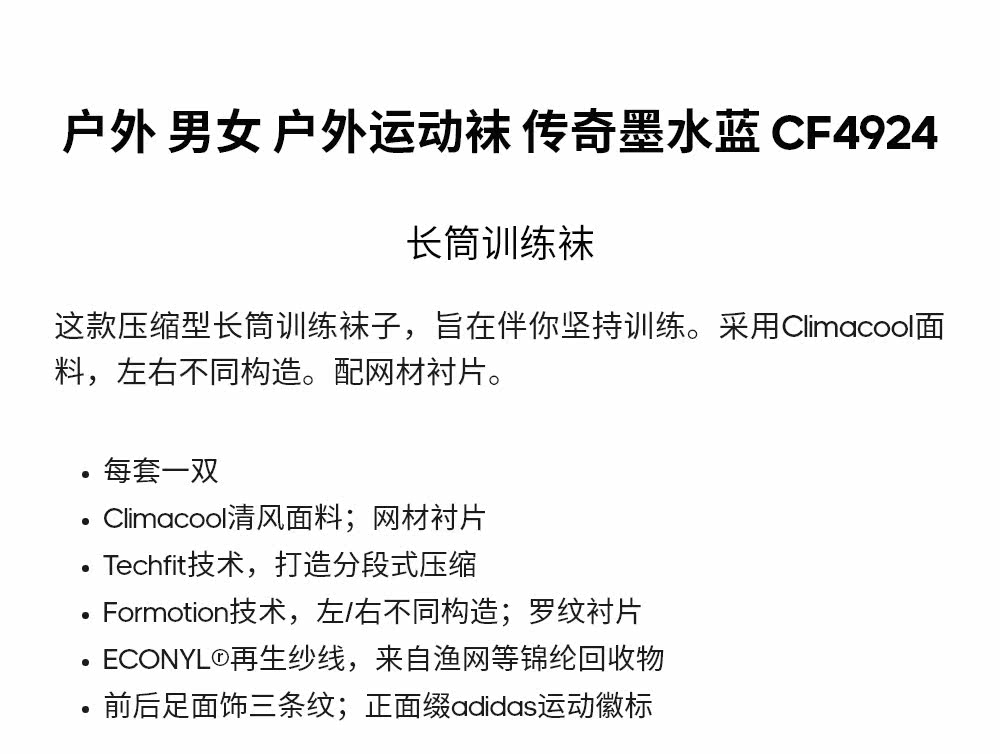 户外 男女 户外运动袜 传奇墨水蓝 CF4924

长筒训练袜

这款压缩型长筒训练袜子，旨在伴你坚持训练。采用Climacool面料，左右不同构造。配网材衬片。

• 每套一双
• Climacool清风面料；网材衬片
• Techfit技术，打造分段式压缩
• Formotion技术，左/右不同构造；罗纹衬片
• ECONYL®再生纱线，来自渔网等锦纶回收物
• 前后足面饰三条纹；正面缀adidas运动徽标